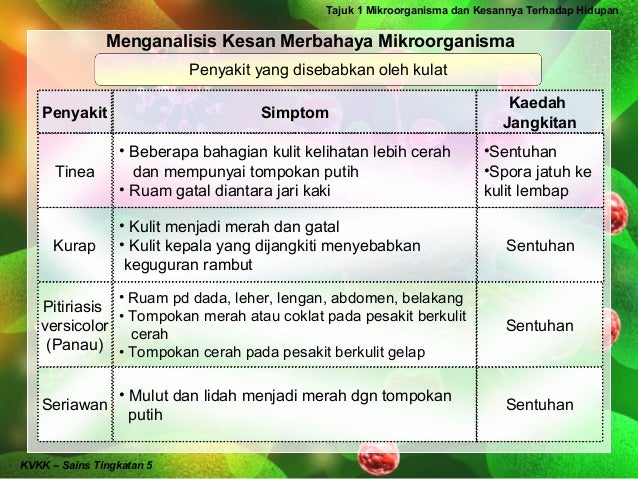 Tajuk 1 Mikroorganisma dan Kesannya Terhadap Hidupan

Menganalisis Kesan Merbahaya Mikroorganisma

Penyakit yang disebabkan oleh kulat

| Penyakit | Simptom | Kaedah Jangkitan |
|---|---|---|
| Tinea | • Beberapa bahagian kulit kelihatan lebih cerah dan mempunyai tompokan putih • Ruam gatal diantara jari kaki | •Sentuhan •Spora jatuh ke kulit lembap |
| Kurap | • Kulit menjadi merah dan gatal • Kulit kepala yang dijangkiti menyebabkan keguguran rambut | Sentuhan |
| Pitiriasis versicolor (Panau) | • Ruam pd dada, leher, lengan, abdomen, belakang • Tompokan merah atau coklat pada pesakit berkulit cerah • Tompokan cerah pada pesakit berkulit gelap | Sentuhan |
| Seriawan | • Mulut dan lidah menjadi merah dgn tompokan putih | Sentuhan |

KVKK – Sains Tingkatan 5